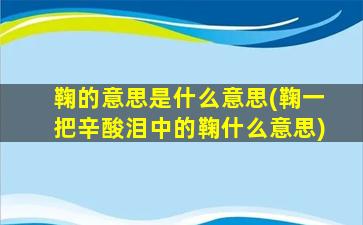 鞠的意思是什么意思(鞠一把辛酸泪中的鞠什么意思)